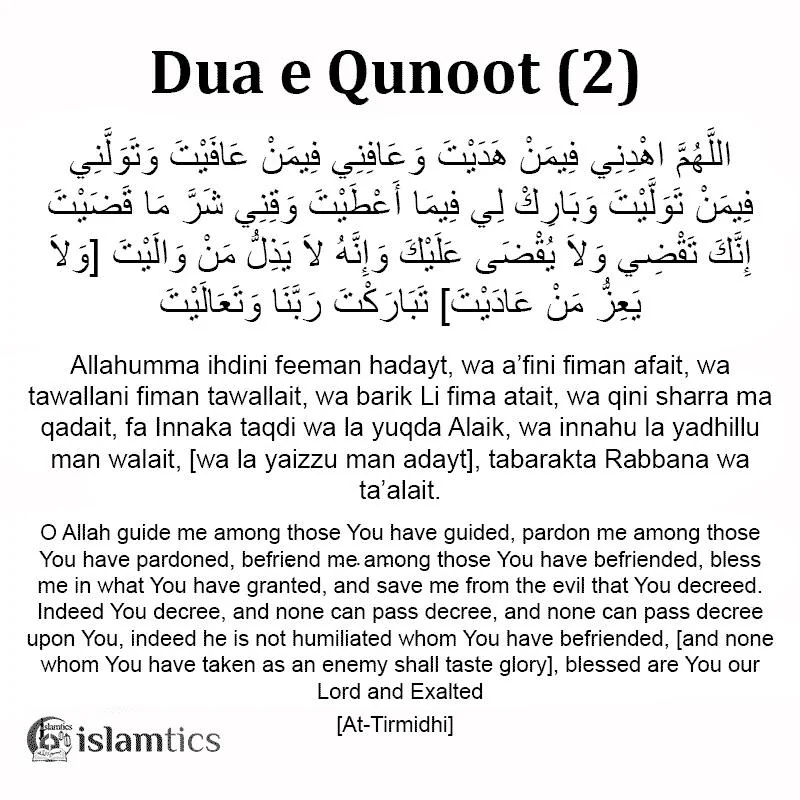 Dua e Qunoot (2)

اللَّهُمَّ اهْدِنِي فِيمَنْ هَدَيْتَ وَعَافِنِي فِيمَنْ عَافَيْتَ وَتَوَلَّنِي فِيمَنْ تَوَلَّيْتَ وَبَارِكْ لِي فِيمَا أَعْطَيْتَ وَقِنِي شَرَّ مَا قَضَيْتَ إِنَّكَ تَقْضِي وَلاَ يُقْضَى عَلَيْكَ وَإِنَّهُ لاَ يَذِلُّ مَنْ وَالَيْتَ [وَلاَ يَعِزُّ مَنْ عَادَيْتَ] تَبَارَكْتَ رَبَّنَا وَتَعَالَيْتَ

Allahumma ihdini feeman hadayt, wa a'fini fiman afait, wa tawallani fiman tawallait, wa barik Li fima atait, wa qini sharra ma qadait, fa Innaka taqdi wa la yuqda Alaik, wa innahu la yadhillu man walait, [wa la yaizzu man adayt], tabarakta Rabbana wa ta'alait.

O Allah guide me among those You have guided, pardon me among those You have pardoned, befriend me among those You have befriended, bless me in what You have granted, and save me from the evil that You decreed. Indeed You decree, and none can pass decree, and none can pass decree upon You, indeed he is not humiliated whom You have befriended, [and none whom You have taken as an enemy shall taste glory], blessed are You our Lord and Exalted

[At-Tirmidhi]

islamtics